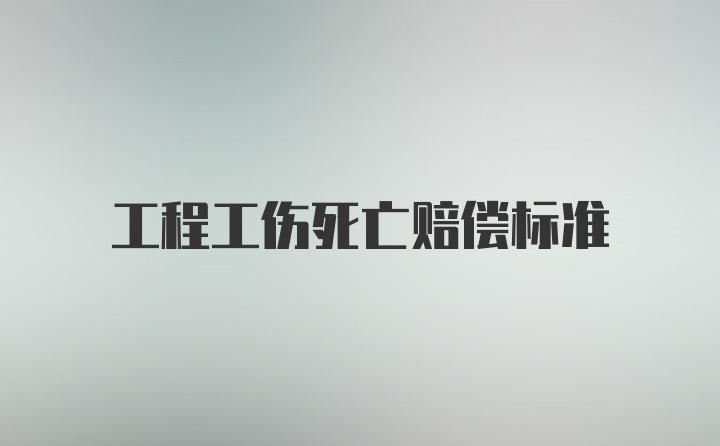 工程工伤死亡赔偿标准